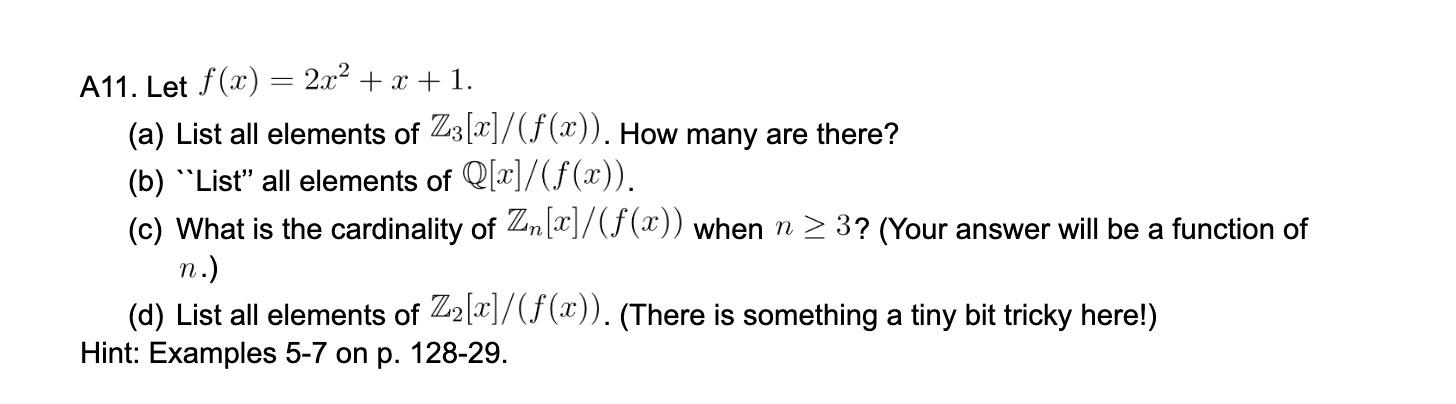 A11. Let $f(x) = 2x^2 + x + 1$.

(a) List all elements of $\mathbb{Z}_3[x]/(f(x))$. How many are there?

(b) ``List" all elements of $\mathbb{Q}[x]/(f(x))$.

(c) What is the cardinality of $\mathbb{Z}_n[x]/(f(x))$ when $n \geq 3$? (Your answer will be a function of $n$.)

(d) List all elements of $\mathbb{Z}_2[x]/(f(x))$. (There is something a tiny bit tricky here!)

Hint: Examples 5-7 on p. 128-29.